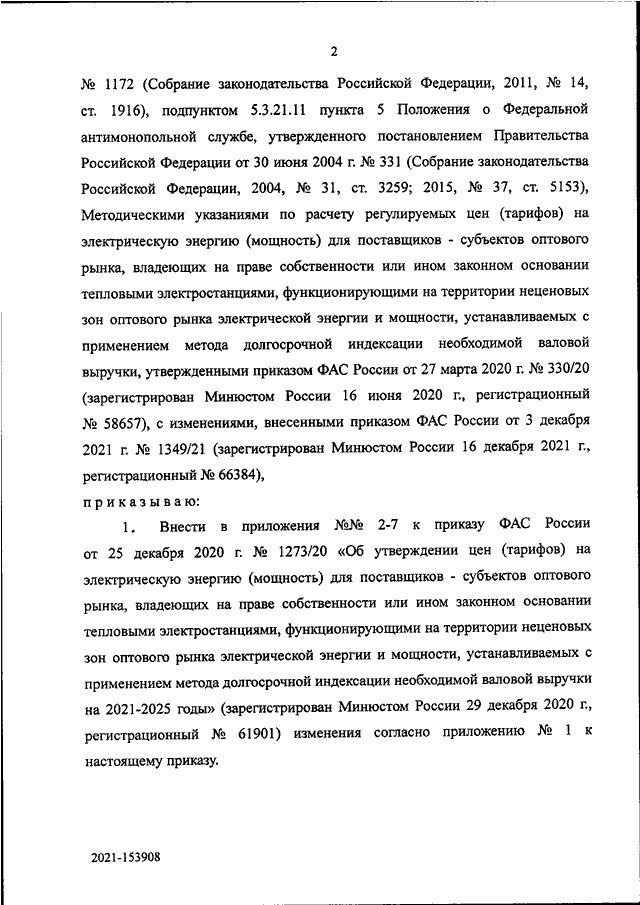 2

№ 1172 (Собрание законодательства Российской Федерации, 2011, № 14, ст. 1916), подпунктом 5.3.21.11 пункта 5 Положения о Федеральной антимонопольной службе, утвержденного постановлением Правительства Российской Федерации от 30 июня 2004 г. № 331 (Собрание законодательства Российской Федерации, 2004, № 31, ст. 3259; 2015, № 37, ст. 5153), Методическими указаниями по расчету регулируемых цен (тарифов) на электрическую энергию (мощность) для поставщиков - субъектов оптового рынка, владеющих на праве собственности или ином законном основании тепловыми электростанциями, функционирующими на территории неценовых зон оптового рынка электрической энергии и мощности, устанавливаемых с применением метода долгосрочной индексации необходимой валовой выручки, утвержденными приказом ФАС России от 27 марта 2020 г. № 330/20 (зарегистрирован Минюстом России 16 июня 2020 г., регистрационный № 58657), с изменениями, внесенными приказом ФАС России от 3 декабря 2021 г. № 1349/21 (зарегистрирован Минюстом России 16 декабря 2021 г., регистрационный № 66384),

приказываю:

1. Внести в приложения №№ 2-7 к приказу ФАС России от 25 декабря 2020 г. № 1273/20 «Об утверждении цен (тарифов) на электрическую энергию (мощность) для поставщиков - субъектов оптового рынка, владеющих на праве собственности или ином законном основании тепловыми электростанциями, функционирующими на территории неценовых зон оптового рынка электрической энергии и мощности, устанавливаемых с применением метода долгосрочной индексации необходимой валовой выручки на 2021-2025 годы» (зарегистрирован Минюстом России 29 декабря 2020 г., регистрационный № 61901) изменения согласно приложению № 1 к настоящему приказу.

2021-153908